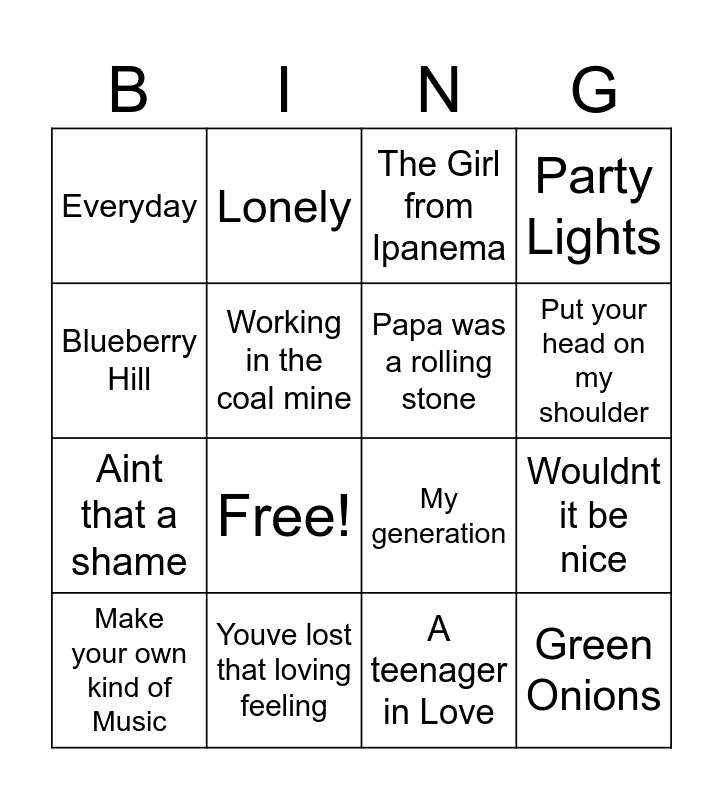 | B | I | N | G |
|---|---|---|---|
| Everyday | Lonely | The Girl from Ipanema | Party Lights |
| Blueberry Hill | Working in the coal mine | Papa was a rolling stone | Put your head on my shoulder |
| Aint that a shame | Free! | My generation | Wouldnt it be nice |
| Make your own kind of Music | Youve lost that loving feeling | A teenager in Love | Green Onions |